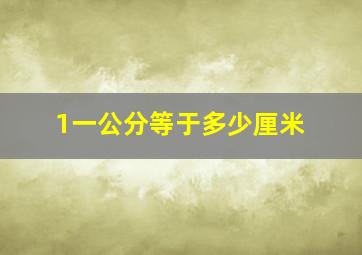 1一公分等于多少厘米